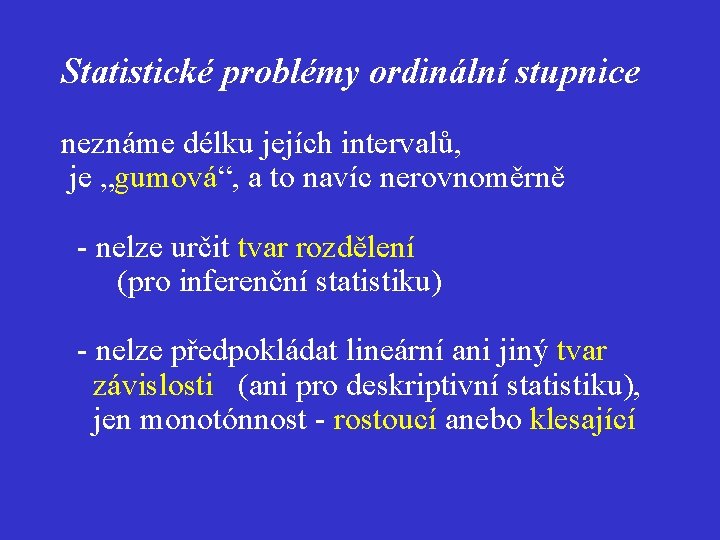 Statistické problémy ordinální stupnice

neznáme délku jejích intervalů, je „gumová“, a to navíc nerovnoměrně

- nelze určit tvar rozdělení (pro inferenční statistiku)

- nelze předpokládat lineární ani jiný tvar závislosti (ani pro deskriptivní statistiku), jen monotónnost - rostoucí anebo klesající